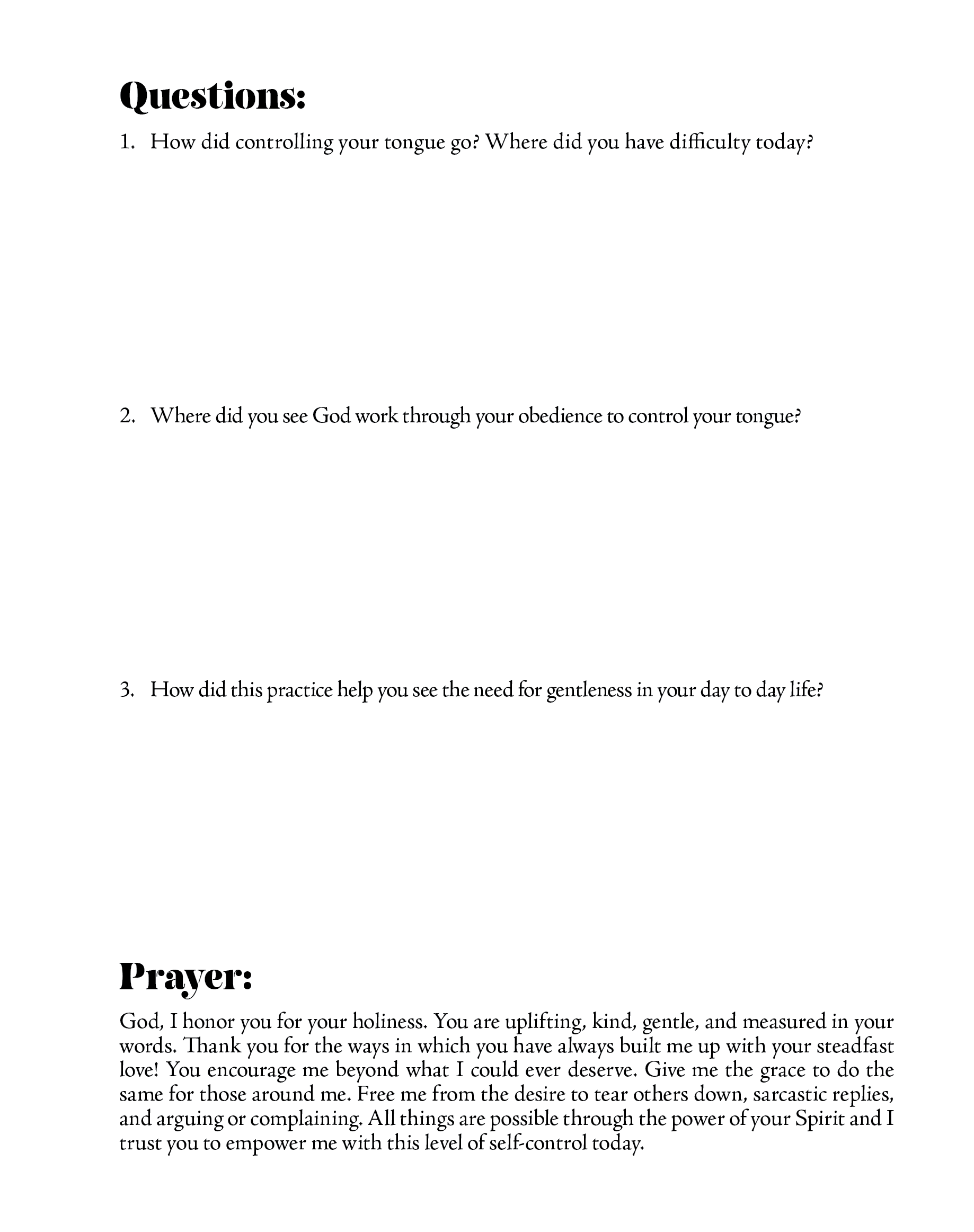 Questions:

1. How did controlling your tongue go? Where did you have difficulty today?

2. Where did you see God work through your obedience to control your tongue?

3. How did this practice help you see the need for gentleness in your day to day life?

Prayer:

God, I honor you for your holiness. You are uplifting, kind, gentle, and measured in your words. Thank you for the ways in which you have always built me up with your steadfast love! You encourage me beyond what I could ever deserve. Give me the grace to do the same for those around me. Free me from the desire to tear others down, sarcastic replies, and arguing or complaining. All things are possible through the power of your Spirit and I trust you to empower me with this level of self-control today.